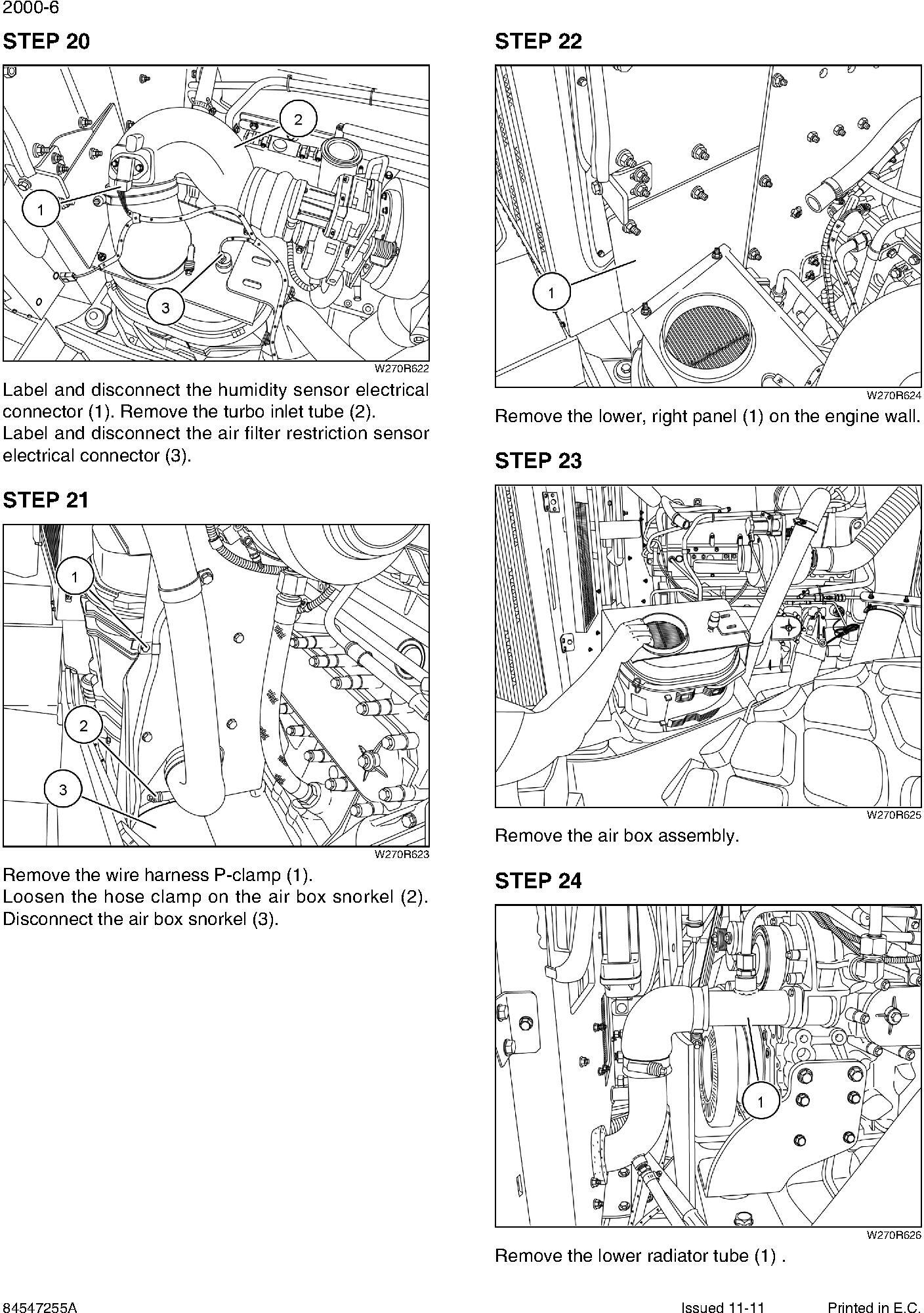 2000-6

STEP 20

2

1

3

W270R622

Label and disconnect the humidity sensor electrical connector (1). Remove the turbo inlet tube (2). Label and disconnect the air filter restriction sensor electrical connector (3).

STEP 21

1

2

3

W270R623

Remove the wire harness P-clamp (1).
Loosen the hose clamp on the air box snorkel (2).
Disconnect the air box snorkel (3).

STEP 22

1

W270R624

Remove the lower, right panel (1) on the engine wall.

STEP 23

W270R625

Remove the air box assembly.

STEP 24

1

W270R626

Remove the lower radiator tube (1) .

84547255A

Issued 11-11

Printed in E.C.